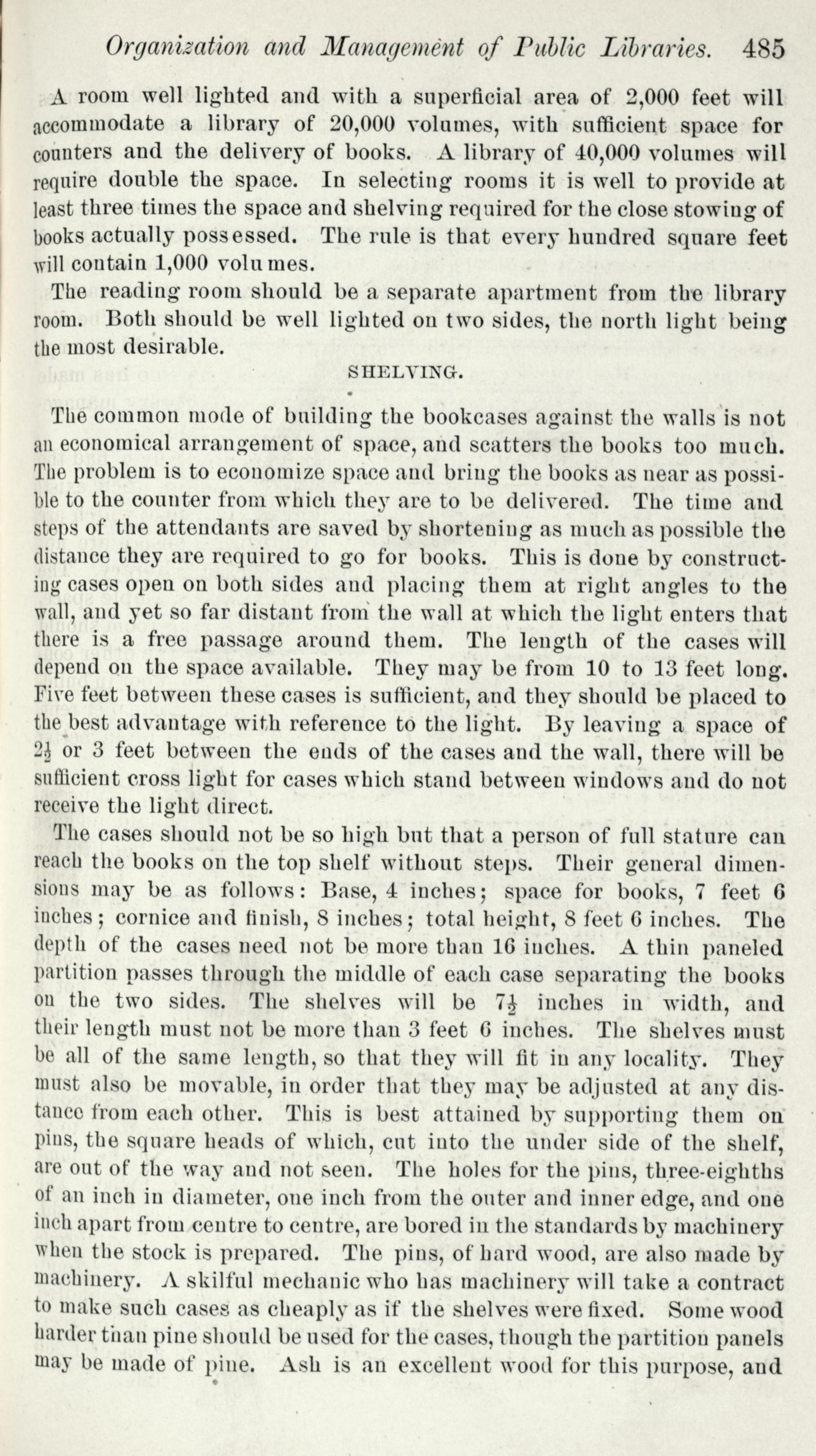 Organization and Management of Public Libraries. 485

A room well lighted and with a superficial area of 2,000 feet will accommodate a library of 20,000 volumes, with sufficient space for counters and the delivery of books. A library of 40,000 volumes will require double the space. In selecting rooms it is well to provide at least three times the space and shelving required for the close stowing of books actually possessed. The rule is that every hundred square feet will contain 1,000 volumes.

The reading room should be a separate apartment from the library room. Both should be well lighted on two sides, the north light being the most desirable.

SHELVING.

The common mode of building the bookcases against the walls is not an economical arrangement of space, and scatters the books too much. The problem is to economize space and bring the books as near as possible to the counter from which they are to be delivered. The time and steps of the attendants are saved by shortening as much as possible the distance they are required to go for books. This is done by constructing cases open on both sides and placing them at right angles to the wall, and yet so far distant from the wall at which the light enters that there is a free passage around them. The length of the cases will depend on the space available. They may be from 10 to 13 feet long. Five feet between these cases is sufficient, and they should be placed to the best advantage with reference to the light. By leaving a space of $2\frac{1}{2}$ or 3 feet between the ends of the cases and the wall, there will be sufficient cross light for cases which stand between windows and do not receive the light direct.

The cases should not be so high but that a person of full stature can reach the books on the top shelf without steps. Their general dimensions may be as follows: Base, 4 inches; space for books, 7 feet 6 inches; cornice and finish, 8 inches; total height, 8 feet 6 inches. The depth of the cases need not be more than 16 inches. A thin paneled partition passes through the middle of each case separating the books on the two sides. The shelves will be $7\frac{1}{2}$ inches in width, and their length must not be more than 3 feet 6 inches. The shelves must be all of the same length, so that they will fit in any locality. They must also be movable, in order that they may be adjusted at any distance from each other. This is best attained by supporting them on pins, the square heads of which, cut into the under side of the shelf, are out of the way and not seen. The holes for the pins, three-eighths of an inch in diameter, one inch from the outer and inner edge, and one inch apart from centre to centre, are bored in the standards by machinery when the stock is prepared. The pins, of hard wood, are also made by machinery. A skilful mechanic who has machinery will take a contract to make such cases as cheaply as if the shelves were fixed. Some wood harder than pine should be used for the cases, though the partition panels may be made of pine. Ash is an excellent wood for this purpose, and